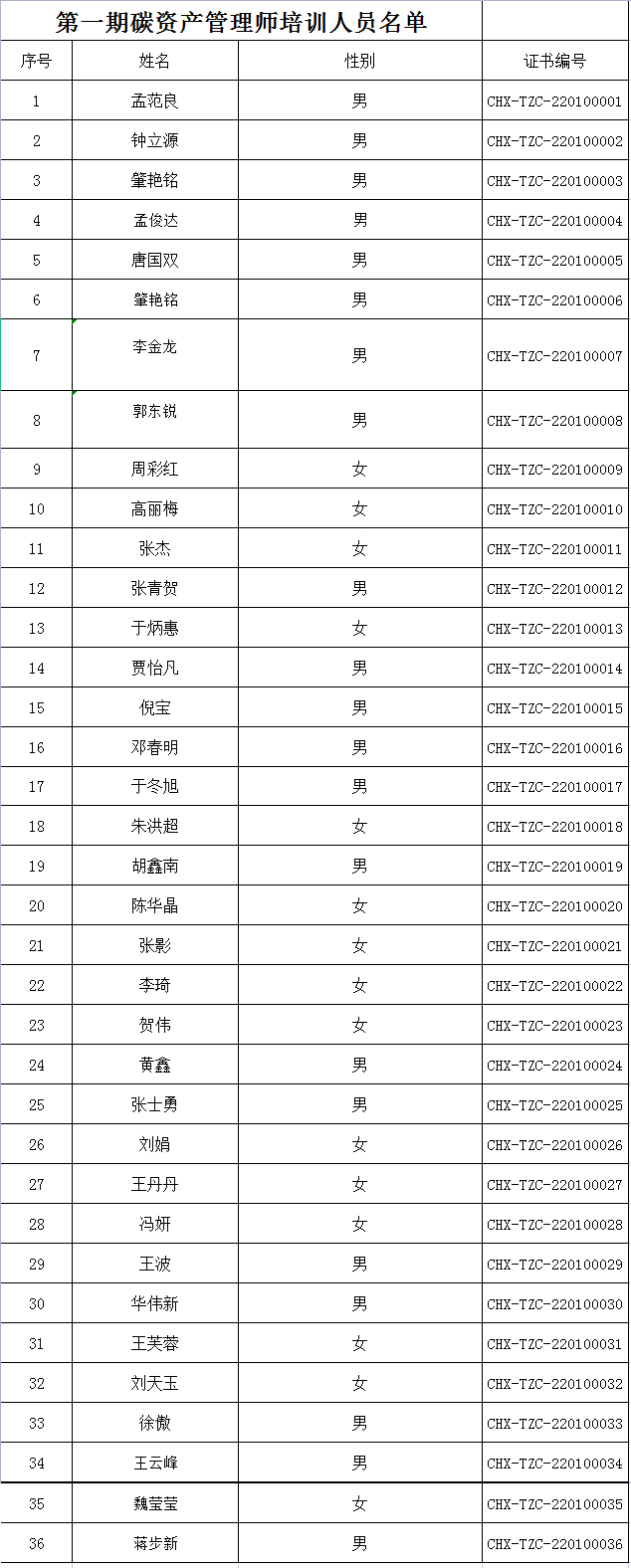 第一期碳资产管理师培训人员名单

| 序号 | 姓名 | 性别 | 证书编号 |
|---|---|---|---|
| 1 | 孟范良 | 男 | CHX-TZC-220100001 |
| 2 | 钟立源 | 男 | CHX-TZC-220100002 |
| 3 | 肇艳铭 | 男 | CHX-TZC-220100003 |
| 4 | 孟俊达 | 男 | CHX-TZC-220100004 |
| 5 | 唐国双 | 男 | CHX-TZC-220100005 |
| 6 | 肇艳铭 | 男 | CHX-TZC-220100006 |
| 7 | 李金龙 | 男 | CHX-TZC-220100007 |
| 8 | 郭东锐 | 男 | CHX-TZC-220100008 |
| 9 | 周彩红 | 女 | CHX-TZC-220100009 |
| 10 | 高丽梅 | 女 | CHX-TZC-220100010 |
| 11 | 张杰 | 女 | CHX-TZC-220100011 |
| 12 | 张青贺 | 男 | CHX-TZC-220100012 |
| 13 | 于炳惠 | 女 | CHX-TZC-220100013 |
| 14 | 贾怡凡 | 男 | CHX-TZC-220100014 |
| 15 | 倪宝 | 男 | CHX-TZC-220100015 |
| 16 | 邓春明 | 男 | CHX-TZC-220100016 |
| 17 | 于冬旭 | 男 | CHX-TZC-220100017 |
| 18 | 朱洪超 | 女 | CHX-TZC-220100018 |
| 19 | 胡鑫南 | 男 | CHX-TZC-220100019 |
| 20 | 陈华晶 | 女 | CHX-TZC-220100020 |
| 21 | 张影 | 女 | CHX-TZC-220100021 |
| 22 | 李琦 | 女 | CHX-TZC-220100022 |
| 23 | 贺伟 | 女 | CHX-TZC-220100023 |
| 24 | 黄鑫 | 男 | CHX-TZC-220100024 |
| 25 | 张士勇 | 男 | CHX-TZC-220100025 |
| 26 | 刘娟 | 女 | CHX-TZC-220100026 |
| 27 | 王丹丹 | 女 | CHX-TZC-220100027 |
| 28 | 冯妍 | 女 | CHX-TZC-220100028 |
| 29 | 王波 | 男 | CHX-TZC-220100029 |
| 30 | 华伟新 | 男 | CHX-TZC-220100030 |
| 31 | 王芙蓉 | 女 | CHX-TZC-220100031 |
| 32 | 刘天玉 | 女 | CHX-TZC-220100032 |
| 33 | 徐傲 | 男 | CHX-TZC-220100033 |
| 34 | 王云峰 | 男 | CHX-TZC-220100034 |
| 35 | 魏莹莹 | 女 | CHX-TZC-220100035 |
| 36 | 蒋步新 | 男 | CHX-TZC-220100036 |